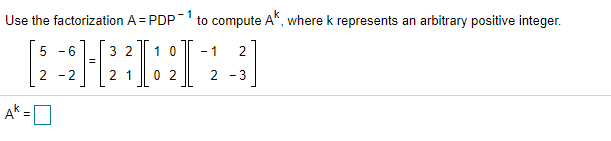 Use the factorization $A = PDP^{-1}$ to compute $A^k$, where k represents an arbitrary positive integer.

$\begin{bmatrix} 5 & -6 \\ 2 & -2 \end{bmatrix} = \begin{bmatrix} 3 & 2 \\ 2 & 1 \end{bmatrix} \begin{bmatrix} 1 & 0 \\ 0 & 2 \end{bmatrix} \begin{bmatrix} -1 & 2 \\ 2 & -3 \end{bmatrix}$

$A^k = \square$